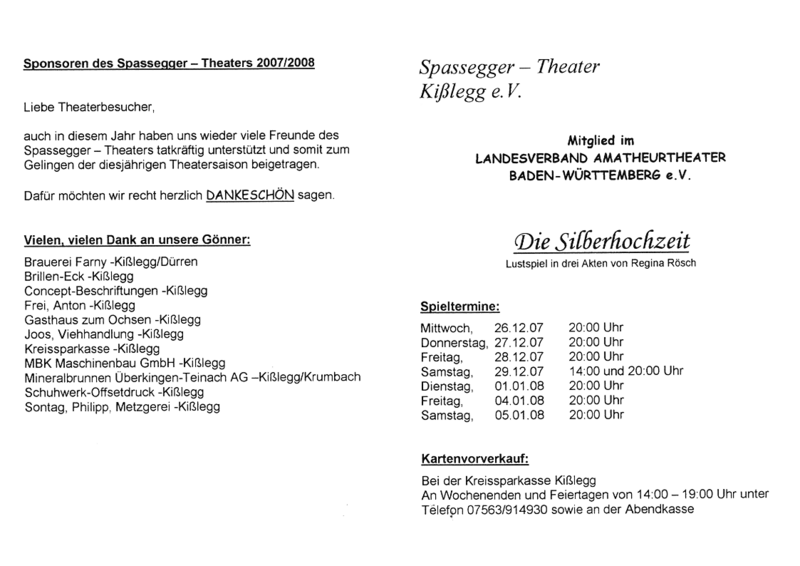 Sponsoren des Spassegger – Theaters 2007/2008

Liebe Theaterbesucher,

auch in diesem Jahr haben uns wieder viele Freunde des Spassegger – Theaters tatkräftig unterstützt und somit zum Gelingen der diesjährigen Theatersaison beigetragen.

Dafür möchten wir recht herzlich DANKESCHÖN sagen.

Vielen, vielen Dank an unsere Gönner:

Brauerei Farny -Kißlegg/Dürren
Brillen-Eck -Kißlegg
Concept-Beschriftungen -Kißlegg
Frei, Anton -Kißlegg
Gasthaus zum Ochsen -Kißlegg
Joos, Viehhandlung -Kißlegg
Kreissparkasse -Kißlegg
MBK Maschinenbau GmbH -Kißlegg
Mineralbrunnen Überkingen-Teinach AG –Kißlegg/Krumbach
Schuhwerk-Offsetdruck -Kißlegg
Sontag, Philipp, Metzgerei -Kißlegg

Spassegger – Theater
Kißlegg e.V.

Mitglied im
LANDESVERBAND AMATHEURTHEATER
BADEN-WÜRTTEMBERG e.V.

Die Silberhochzeit
Lustspiel in drei Akten von Regina Rösch

Spieltermine:

| Mittwoch, | 26.12.07 | 20:00 Uhr |
|---|---|---|
| Donnerstag, | 27.12.07 | 20:00 Uhr |
| Freitag, | 28.12.07 | 20:00 Uhr |
| Samstag, | 29.12.07 | 14:00 und 20:00 Uhr |
| Dienstag, | 01.01.08 | 20:00 Uhr |
| Freitag, | 04.01.08 | 20:00 Uhr |
| Samstag, | 05.01.08 | 20:00 Uhr |

Kartenvorverkauf:

Bei der Kreissparkasse Kißlegg
An Wochenenden und Feiertagen von 14:00 – 19:00 Uhr unter Telefon 07563/914930 sowie an der Abendkasse